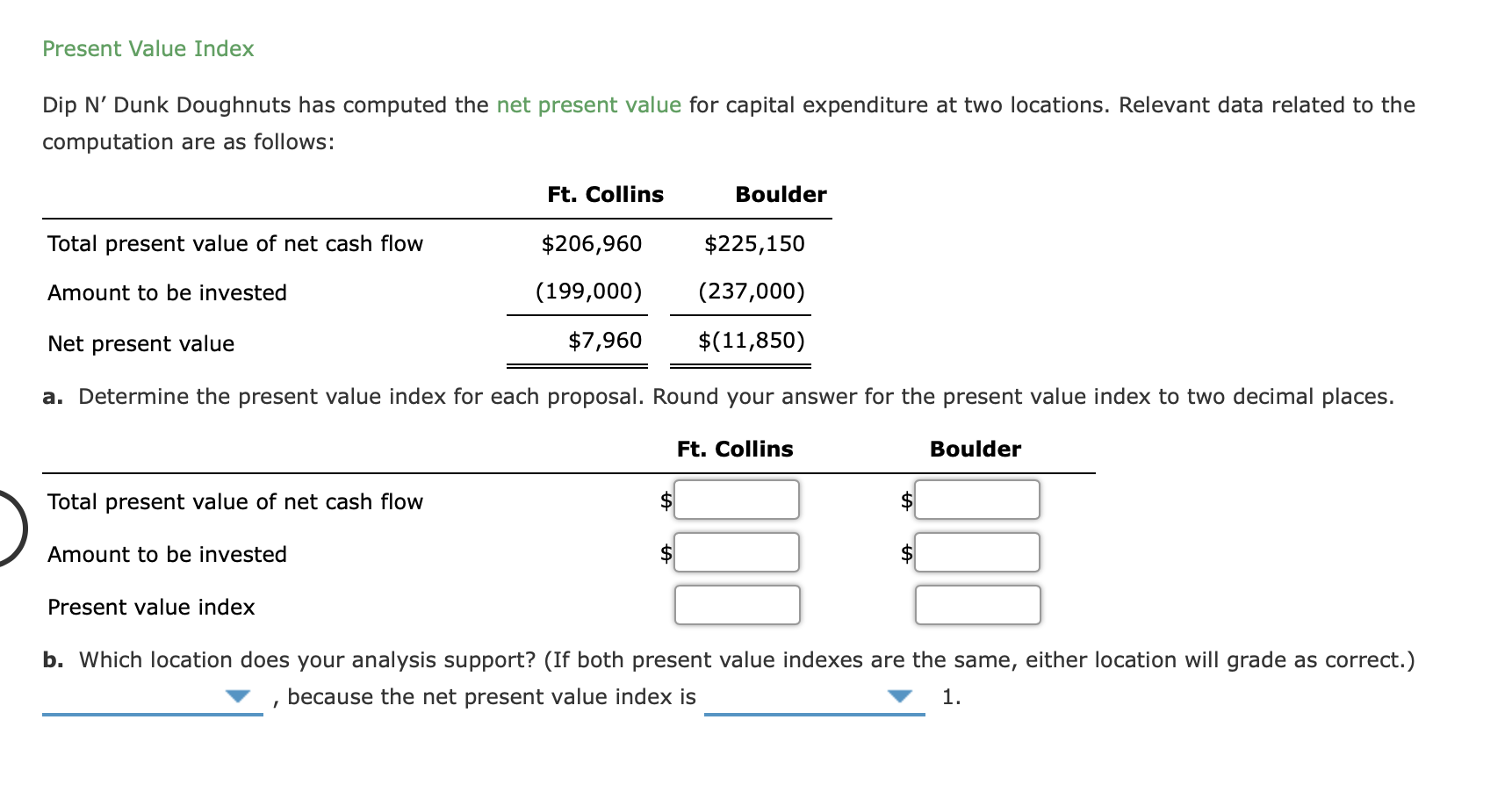 Present Value Index

Dip N' Dunk Doughnuts has computed the net present value for capital expenditure at two locations. Relevant data related to the computation are as follows:

| | Ft. Collins | Boulder |
|---|---|---|
| Total present value of net cash flow | \$206,960 | \$225,150 |
| Amount to be invested | (199,000) | (237,000) |
| Net present value | \$7,960 | \$(11,850) |

a. Determine the present value index for each proposal. Round your answer for the present value index to two decimal places.

| | Ft. Collins | Boulder |
|---|---|---|
| Total present value of net cash flow | \$ | \$ |
| Amount to be invested | \$ | \$ |
| Present value index | | |

b. Which location does your analysis support? (If both present value indexes are the same, either location will grade as correct.)

, because the net present value index is 1.